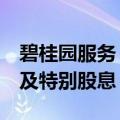 碧桂园服务
及特别股息